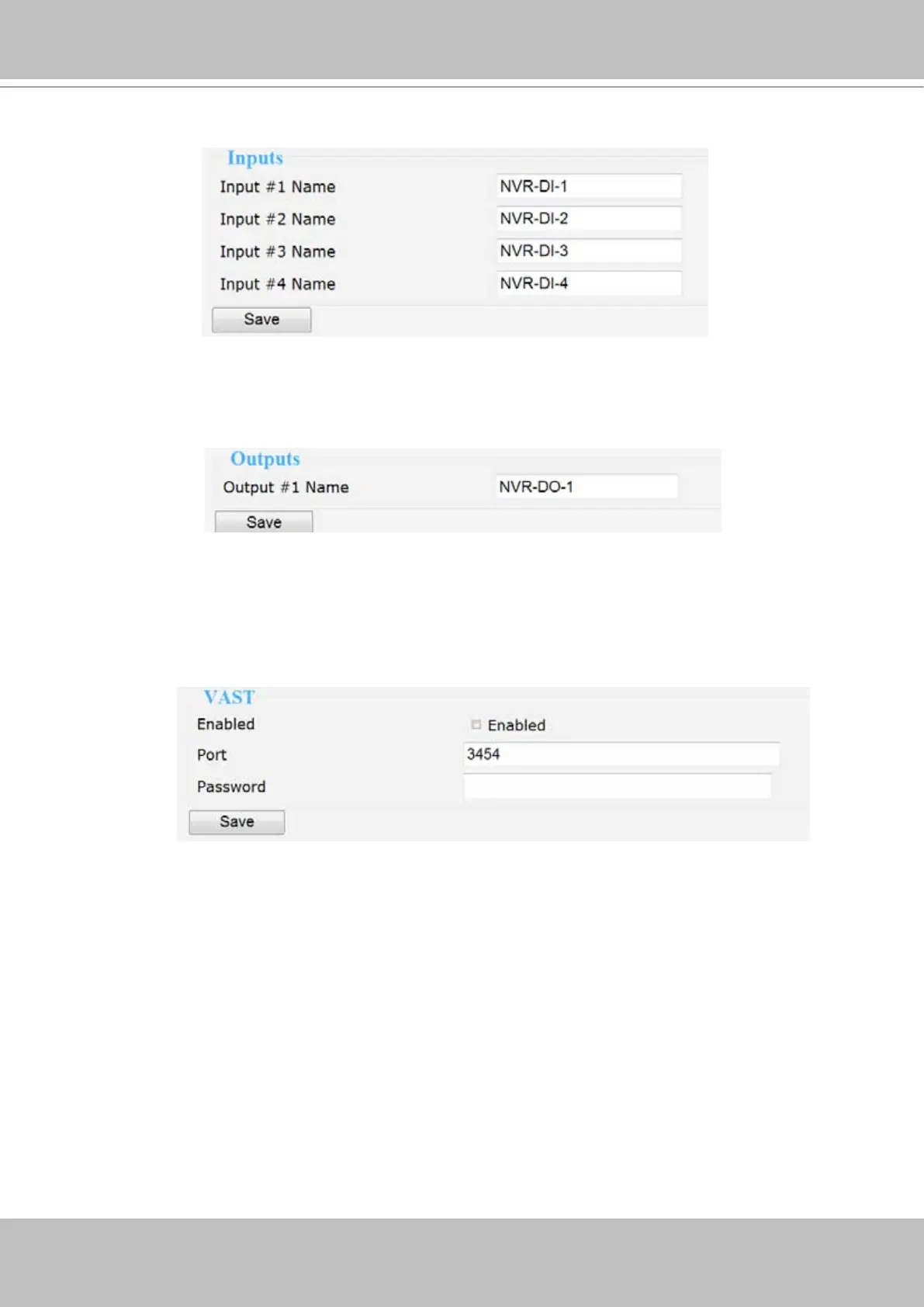 Inputs

Input #1 Name
NVR-DI-1

Input #2 Name
NVR-DI-2

Input #3 Name
NVR-DI-3

Input #4 Name
NVR-DI-4

Save

Outputs

Output #1 Name
NVR-DO-1

Save

VAST

Enabled
☐ Enabled

Port
3454

Password

Save